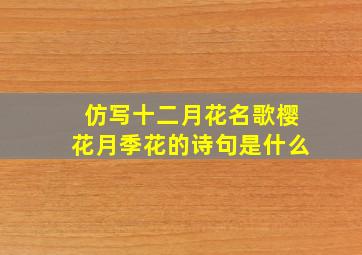 仿写十二月花名歌樱花月季花的诗句是什么